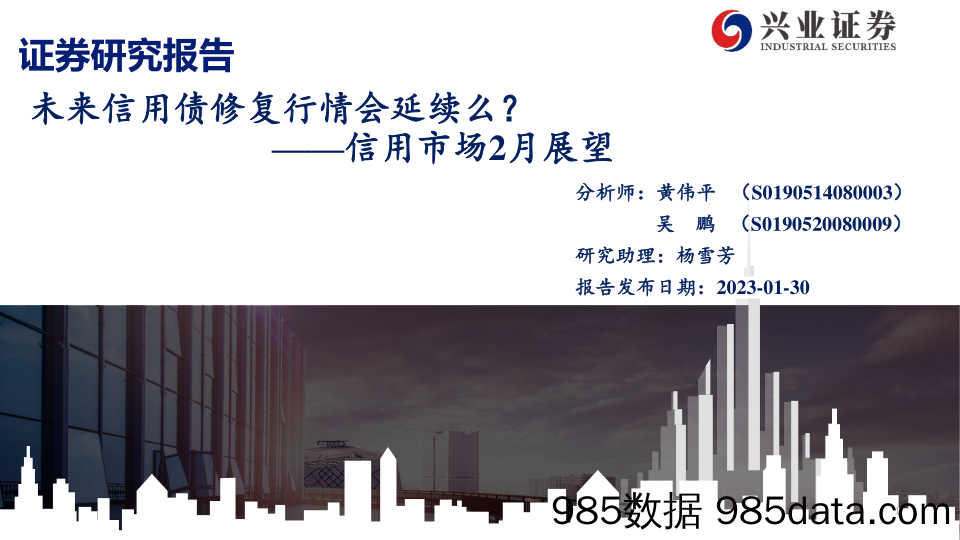 兴业证券
INDUSTRIAL SECURITIES

证券研究报告

未来信用债修复行情会延续么？
——信用市场2月展望

分析师：黄伟平 （S0190514080003）
吴 鹏 （S0190520080009）
研究助理：杨雪芳
报告发布日期：2023-01-30

985数据 985data.com